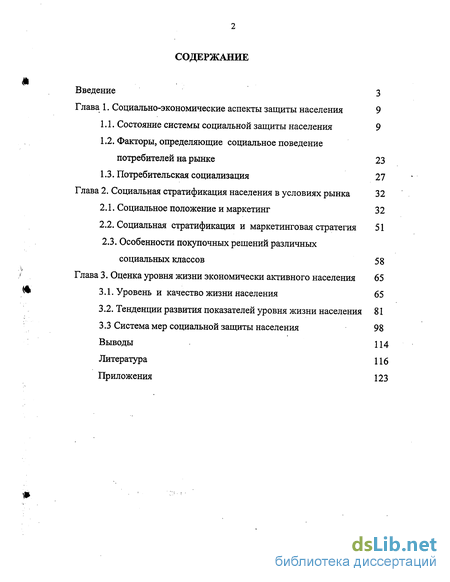 2

СОДЕРЖАНИЕ

Введение 3
Глава 1. Социально-экономические аспекты защиты населения 9
1.1. Состояние системы социальной защиты населения 9
1.2. Факторы, определяющие социальное поведение потребителей на рынке 23
1.3. Потребительская социализация 27
Глава 2. Социальная стратификация населения в условиях рынка 32
2.1. Социальное положение и маркетинг 32
2.2. Социальная стратификация и маркетинговая стратегия 51
2.3. Особенности покупочных решений различных социальных классов 58
Глава 3. Оценка уровня жизни экономически активного населения 65
3.1. Уровень и качество жизни населения 65
3.2. Тенденции развития показателей уровня жизни населения 81
3.3 Система мер социальной защиты населения 98
Выводы 114
Литература 116
Приложения 123

dsLib.net
библиотека диссертаций